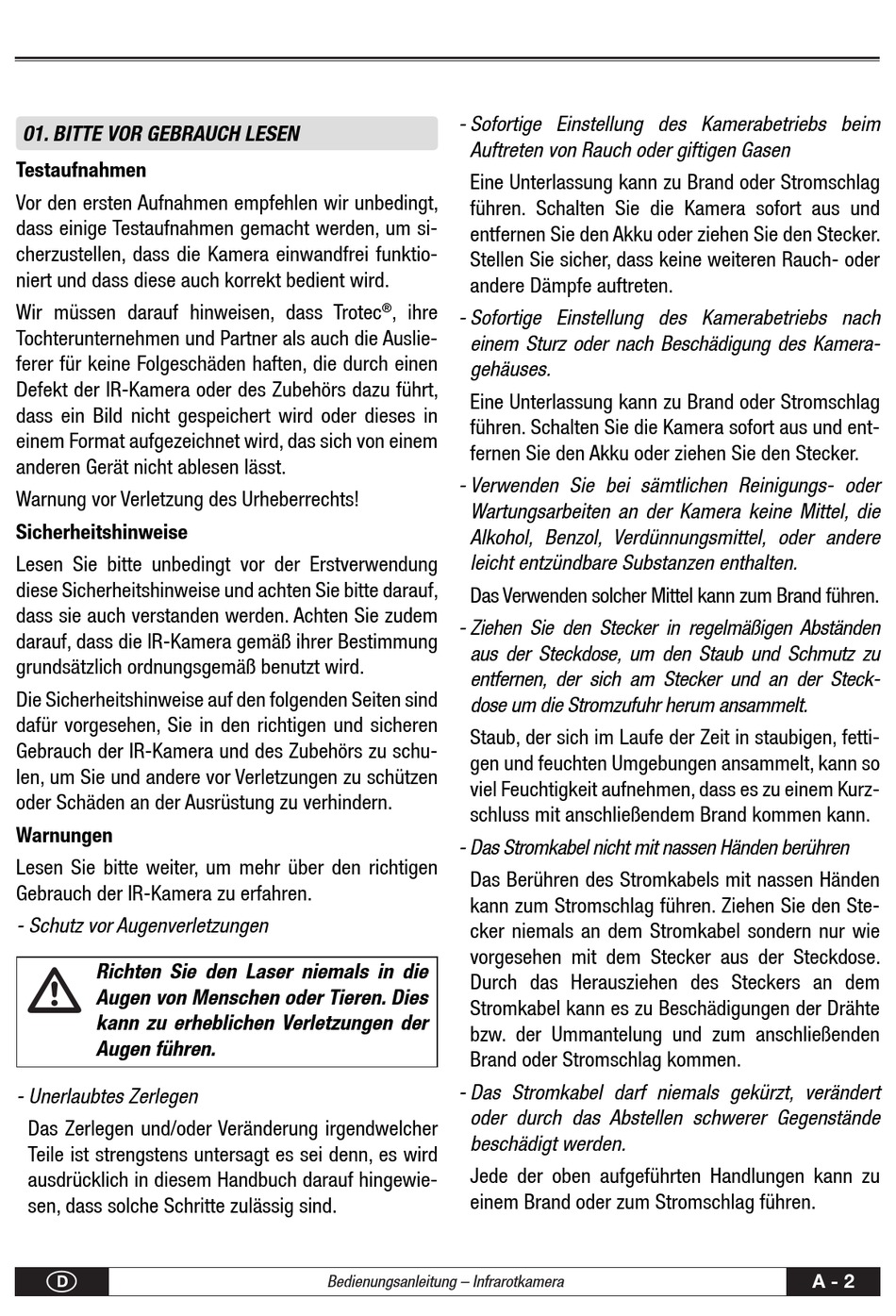 01. BITTE VOR GEBRAUCH LESEN

Testaufnahmen

Vor den ersten Aufnahmen empfehlen wir unbedingt, dass einige Testaufnahmen gemacht werden, um sicherzustellen, dass die Kamera einwandfrei funktioniert und dass diese auch korrekt bedient wird.

Wir müssen darauf hinweisen, dass Trotec®, ihre Tochterunternehmen und Partner als auch die Auslieferer für keine Folgeschäden haften, die durch einen Defekt der IR-Kamera oder des Zubehörs dazu führt, dass ein Bild nicht gespeichert wird oder dieses in einem Format aufgezeichnet wird, das sich von einem anderen Gerät nicht ablesen lässt.

Warnung vor Verletzung des Urheberrechts!

Sicherheitshinweise

Lesen Sie bitte unbedingt vor der Erstverwendung diese Sicherheitshinweise und achten Sie bitte darauf, dass sie auch verstanden werden. Achten Sie zudem darauf, dass die IR-Kamera gemäß ihrer Bestimmung grundsätzlich ordnungsgemäß benutzt wird.

Die Sicherheitshinweise auf den folgenden Seiten sind dafür vorgesehen, Sie in den richtigen und sicheren Gebrauch der IR-Kamera und des Zubehörs zu schulen, um Sie und andere vor Verletzungen zu schützen oder Schäden an der Ausrüstung zu verhindern.

Warnungen

Lesen Sie bitte weiter, um mehr über den richtigen Gebrauch der IR-Kamera zu erfahren.

- Schutz vor Augenverletzungen

Richten Sie den Laser niemals in die Augen von Menschen oder Tieren. Dies kann zu erheblichen Verletzungen der Augen führen.

- Unerlaubtes Zerlegen

Das Zerlegen und/oder Veränderung irgendwelcher Teile ist strengstens untersagt es sei denn, es wird ausdrücklich in diesem Handbuch darauf hingewiesen, dass solche Schritte zulässig sind.

- Sofortige Einstellung des Kamerabetriebs beim Auftreten von Rauch oder giftigen Gasen

Eine Unterlassung kann zu Brand oder Stromschlag führen. Schalten Sie die Kamera sofort aus und entfernen Sie den Akku oder ziehen Sie den Stecker. Stellen Sie sicher, dass keine weiteren Rauch- oder andere Dämpfe auftreten.

- Sofortige Einstellung des Kamerabetriebs nach einem Sturz oder nach Beschädigung des Kameragehäuses.

Eine Unterlassung kann zu Brand oder Stromschlag führen. Schalten Sie die Kamera sofort aus und entfernen Sie den Akku oder ziehen Sie den Stecker.

- Verwenden Sie bei sämtlichen Reinigungs- oder Wartungsarbeiten an der Kamera keine Mittel, die Alkohol, Benzol, Verdünnungsmittel, oder andere leicht entzündbare Substanzen enthalten.

Das Verwenden solcher Mittel kann zum Brand führen.

- Ziehen Sie den Stecker in regelmäßigen Abständen aus der Steckdose, um den Staub und Schmutz zu entfernen, der sich am Stecker und an der Steckdose um die Stromzufuhr herum ansammelt.

Staub, der sich im Laufe der Zeit in staubigen, fettigen und feuchten Umgebungen ansammelt, kann so viel Feuchtigkeit aufnehmen, dass es zu einem Kurzschluss mit anschließendem Brand kommen kann.

- Das Stromkabel nicht mit nassen Händen berühren

Das Berühren des Stromkabels mit nassen Händen kann zum Stromschlag führen. Ziehen Sie den Stecker niemals an dem Stromkabel sondern nur wie vorgesehen mit dem Stecker aus der Steckdose. Durch das Herausziehen des Steckers an dem Stromkabel kann es zu Beschädigungen der Drähte bzw. der Ummantelung und zum anschließenden Brand oder Stromschlag kommen.

- Das Stromkabel darf niemals gekürzt, verändert oder durch das Abstellen schwerer Gegenstände beschädigt werden.

Jede der oben aufgeführten Handlungen kann zu einem Brand oder zum Stromschlag führen.

D Bedienungsanleitung – Infrarotkamera A - 2